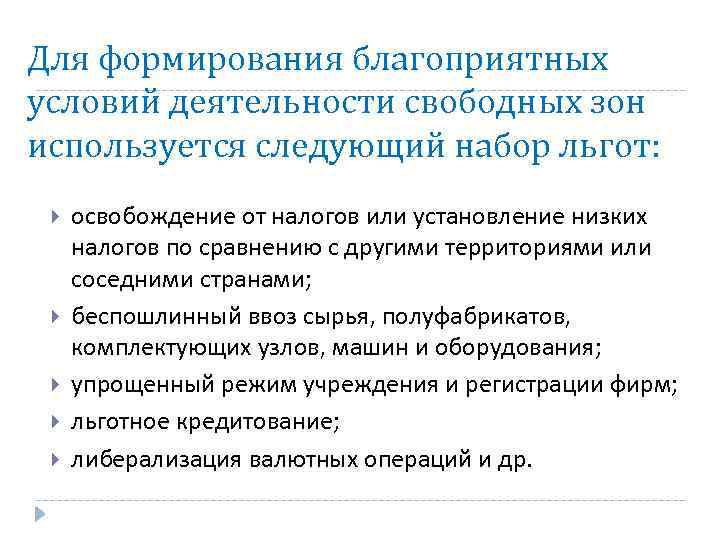 Для формирования благоприятных условий деятельности свободных зон используется следующий набор льгот:

освобождение от налогов или установление низких налогов по сравнению с другими территориями или соседними странами;

беспошлинный ввоз сырья, полуфабрикатов, комплектующих узлов, машин и оборудования;

упрощенный режим учреждения и регистрации фирм;

льготное кредитование;

либерализация валютных операций и др.